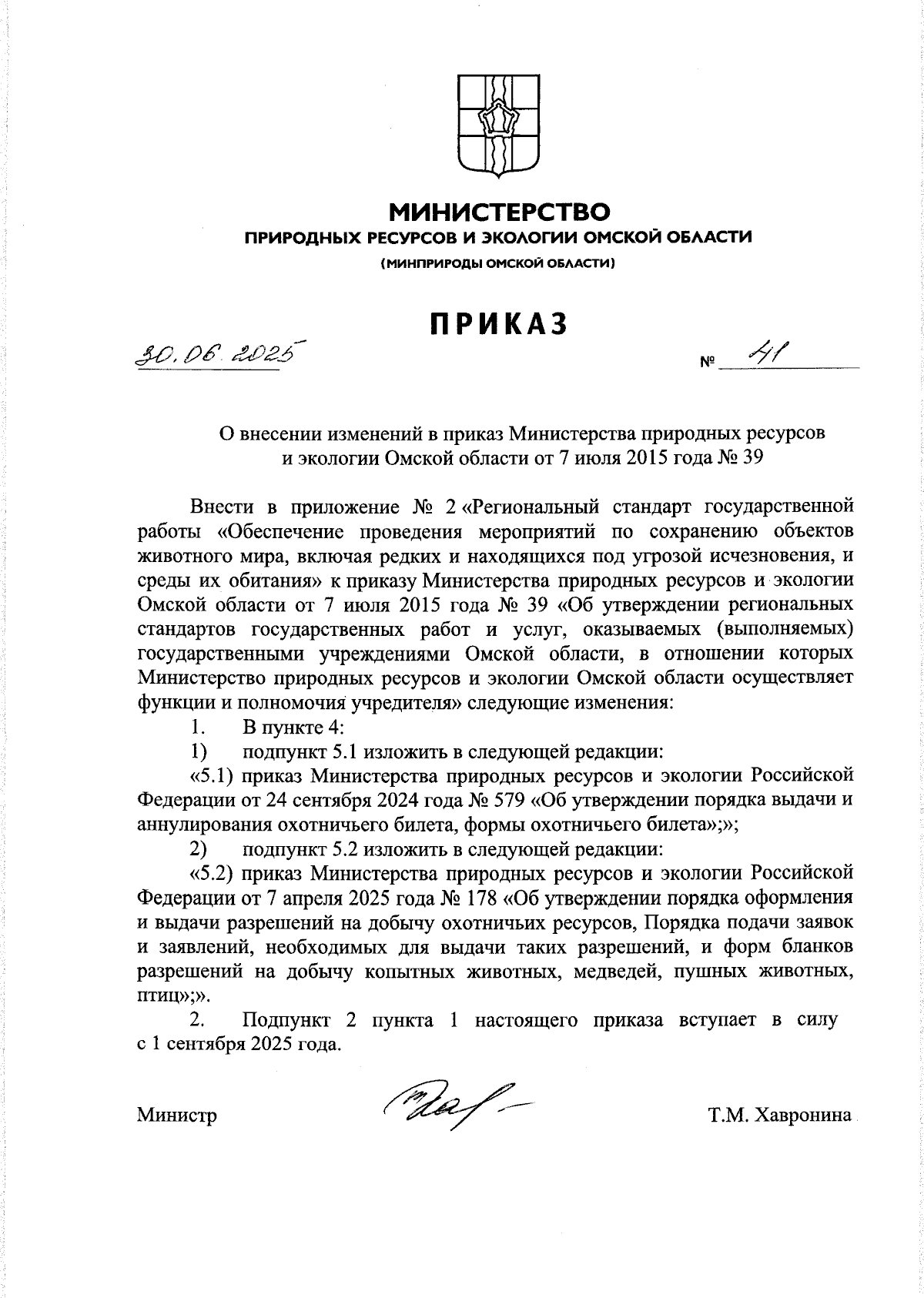 МИНИСТЕРСТВО
ПРИРОДНЫХ РЕСУРСОВ И ЭКОЛОГИИ ОМСКОЙ ОБЛАСТИ
(МИНПРИРОДЫ ОМСКОЙ ОБЛАСТИ)

ПРИКАЗ

30.06.2025

№ 41

О внесении изменений в приказ Министерства природных ресурсов и экологии Омской области от 7 июля 2015 года № 39

Внести в приложение № 2 «Региональный стандарт государственной работы «Обеспечение проведения мероприятий по сохранению объектов животного мира, включая редких и находящихся под угрозой исчезновения, и среды их обитания» к приказу Министерства природных ресурсов и экологии Омской области от 7 июля 2015 года № 39 «Об утверждении региональных стандартов государственных работ и услуг, оказываемых (выполняемых) государственными учреждениями Омской области, в отношении которых Министерство природных ресурсов и экологии Омской области осуществляет функции и полномочия учредителя» следующие изменения:

1. В пункте 4:

1) подпункт 5.1 изложить в следующей редакции:

«5.1) приказ Министерства природных ресурсов и экологии Российской Федерации от 24 сентября 2024 года № 579 «Об утверждении порядка выдачи и аннулирования охотничьего билета, формы охотничьего билета»;»;

2) подпункт 5.2 изложить в следующей редакции:

«5.2) приказ Министерства природных ресурсов и экологии Российской Федерации от 7 апреля 2025 года № 178 «Об утверждении порядка оформления и выдачи разрешений на добычу охотничьих ресурсов, Порядка подачи заявок и заявлений, необходимых для выдачи таких разрешений, и форм бланков разрешений на добычу копытных животных, медведей, пушных животных, птиц»;».

2. Подпункт 2 пункта 1 настоящего приказа вступает в силу с 1 сентября 2025 года.

Министр

Т.М. Хавронина